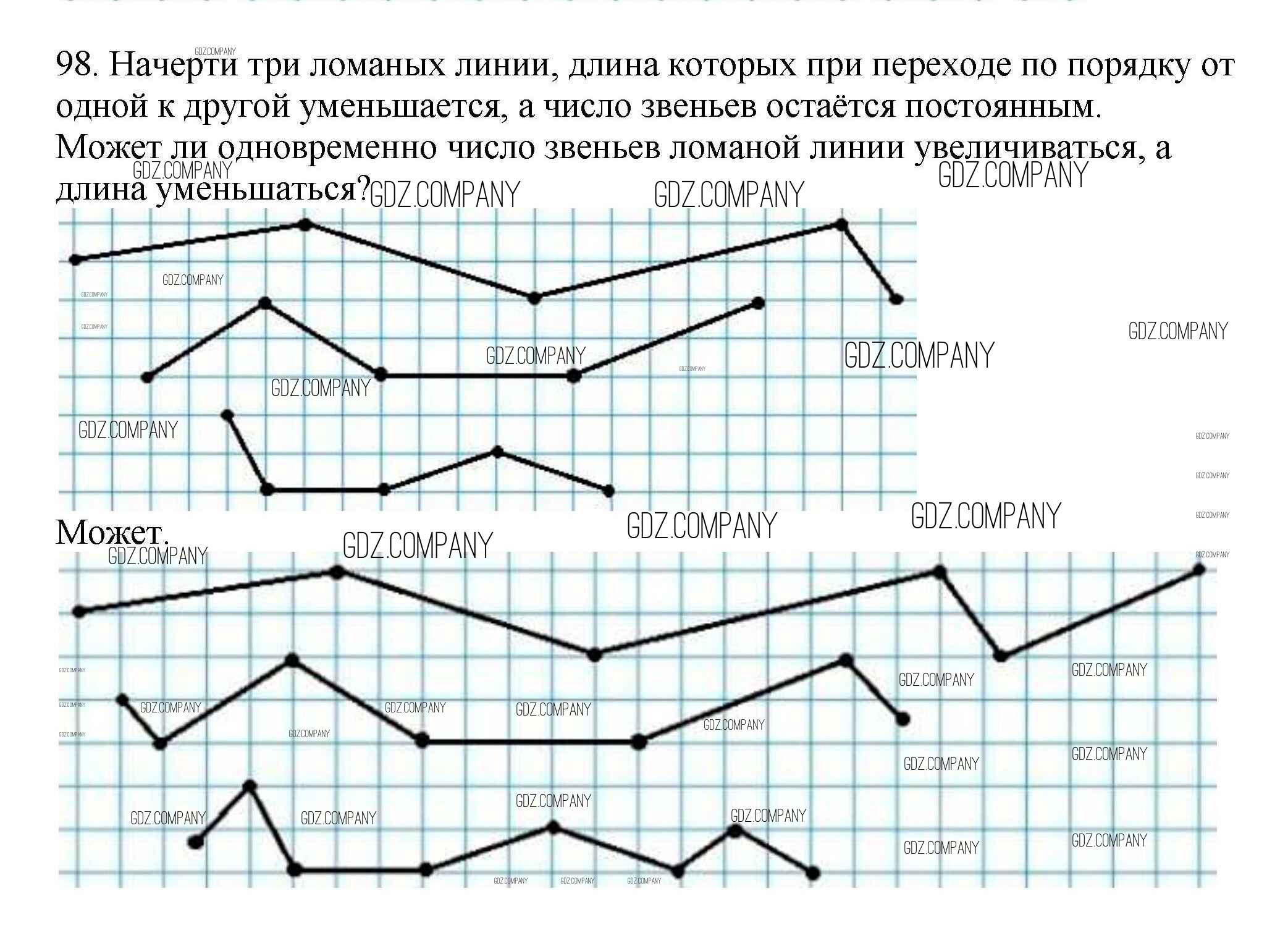 98. Начерти три ломаных линии, длина которых при переходе по порядку от одной к другой уменьшается, а число звеньев остаётся постоянным. Может ли одновременно число звеньев ломаной линии увеличиваться, а длина уменьшаться?

Может.

GDZ.COMPANY